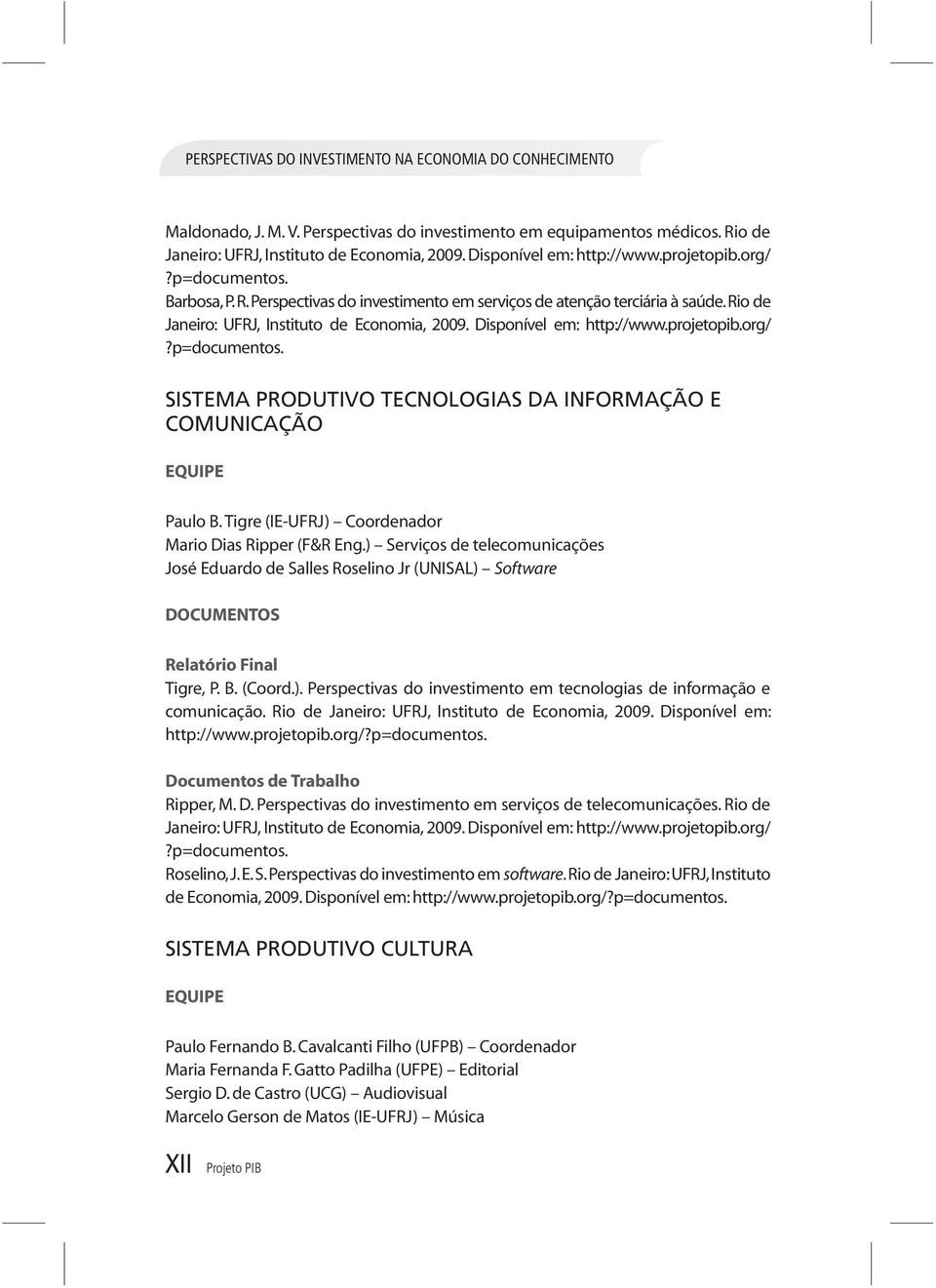 PERSPECTIVAS DO INVESTIMENTO NA ECONOMIA DO CONHECIMENTO

Maldonado, J. M. V. Perspectivas do investimento em equipamentos médicos. Rio de Janeiro: UFRJ, Instituto de Economia, 2009. Disponível em: http://www.projetopib.org/?p=documentos.

Barbosa, P. R. Perspectivas do investimento em serviços de atenção terciária à saúde. Rio de Janeiro: UFRJ, Instituto de Economia, 2009. Disponível em: http://www.projetopib.org/?p=documentos.

SISTEMA PRODUTIVO TECNOLOGIAS DA INFORMAÇÃO E COMUNICAÇÃO

EQUIPE

Paulo B. Tigre (IE-UFRJ) – Coordenador
Mario Dias Ripper (F&R Eng.) – Serviços de telecomunicações
José Eduardo de Salles Roselino Jr (UNISAL) – Software

DOCUMENTOS

Relatório Final
Tigre, P. B. (Coord.). Perspectivas do investimento em tecnologias de informação e comunicação. Rio de Janeiro: UFRJ, Instituto de Economia, 2009. Disponível em: http://www.projetopib.org/?p=documentos.

Documentos de Trabalho
Ripper, M. D. Perspectivas do investimento em serviços de telecomunicações. Rio de Janeiro: UFRJ, Instituto de Economia, 2009. Disponível em: http://www.projetopib.org/?p=documentos.

Roselino, J. E. S. Perspectivas do investimento em software. Rio de Janeiro: UFRJ, Instituto de Economia, 2009. Disponível em: http://www.projetopib.org/?p=documentos.

SISTEMA PRODUTIVO CULTURA

EQUIPE

Paulo Fernando B. Cavalcanti Filho (UFPB) – Coordenador
Maria Fernanda F. Gatto Padilha (UFPE) – Editorial
Sergio D. de Castro (UCG) – Audiovisual
Marcelo Gerson de Matos (IE-UFRJ) – Música

XII Projeto PIB